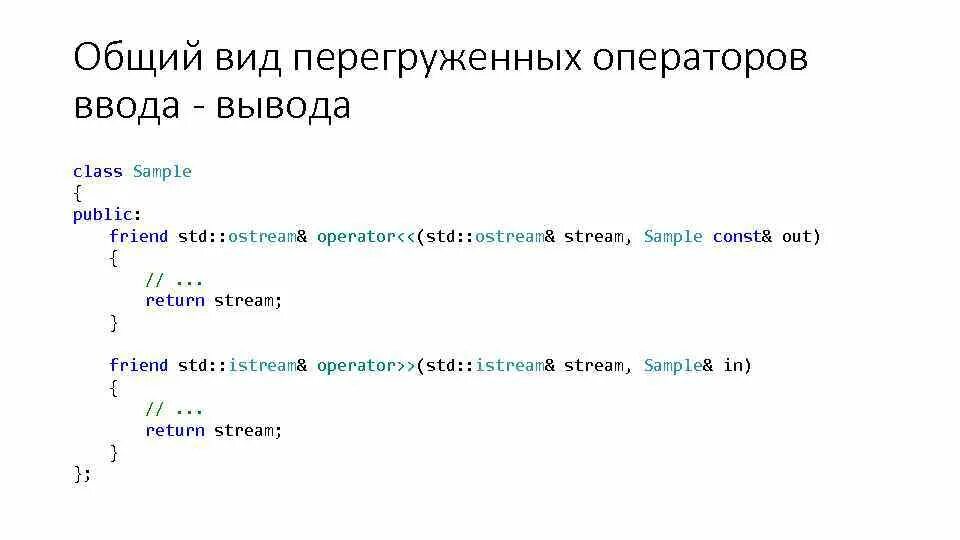 Общий вид перегруженных операторов ввода - вывода

class Sample
{
public:
    friend std::ostream& operator<<(std::ostream& stream, Sample const& out)
    {
        // ...
        return stream;
    }

    friend std::istream& operator>>(std::istream& stream, Sample& in)
    {
        // ...
        return stream;
    }
};